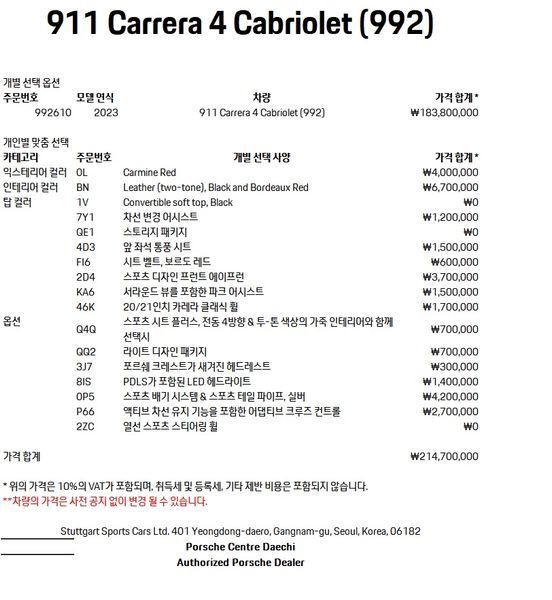 911 Carrera 4 Cabriolet (992)

개별 선택 옵션

| 주문번호 | 모델 연식 | 차량 | 가격 합계* |
|---|---|---|---|
| 992610 | 2023 | 911 Carrera 4 Cabriolet (992) | ₩183,800,000 |

개인별 맞춤 선택

| 카테고리 | 주문번호 | 개별 선택 사양 | 가격 합계* |
|---|---|---|---|
| 익스테리어 컬러 | 0L | Carmine Red | ₩4,000,000 |
| 인테리어 컬러 | BN | Leather (two-tone), Black and Bordeaux Red | ₩6,700,000 |
| 탑 컬러 | 1V | Convertible soft top, Black | ₩0 |
| | 7Y1 | 차선 변경 어시스트 | ₩1,200,000 |
| | QE1 | 스토리지 패키지 | ₩0 |
| | 4D3 | 앞 좌석 통풍 시트 | ₩1,500,000 |
| | FI6 | 시트 벨트, 보르도 레드 | ₩600,000 |
| | 2D4 | 스포츠 디자인 프런트 에이프런 | ₩3,700,000 |
| | KA6 | 서라운드 뷰를 포함한 파크 어시스트 | ₩1,500,000 |
| | 46K | 20/21인치 카레라 클래식 휠 | ₩1,700,000 |
| 옵션 | Q4Q | 스포츠 시트 플러스, 전동 4방향 & 투-톤 색상의 가죽 인테리어와 함께 선택시 | ₩700,000 |
| | QQ2 | 라이트 디자인 패키지 | ₩700,000 |
| | 3J7 | 포르쉐 크레스트가 새겨진 헤드레스트 | ₩300,000 |
| | 8IS | PDLS가 포함된 LED 헤드라이트 | ₩1,400,000 |
| | 0P5 | 스포츠 배기 시스템 & 스포츠 테일 파이프, 실버 | ₩4,200,000 |
| | P66 | 액티브 차선 유지 기능을 포함한 어댑티브 크루즈 컨트롤 | ₩2,700,000 |
| | 2ZC | 열선 스포츠 스티어링 휠 | ₩0 |

가격 합계 ₩214,700,000

* 위의 가격은 10%의 VAT가 포함되며, 취득세 및 등록세, 기타 제반 비용은 포함되지 않습니다.
**차량의 가격은 사전 공지 없이 변경 될 수 있습니다.

Stuttgart Sports Cars Ltd. 401 Yeongdong-daero, Gangnam-gu, Seoul, Korea, 06182
Porsche Centre Daechi
Authorized Porsche Dealer